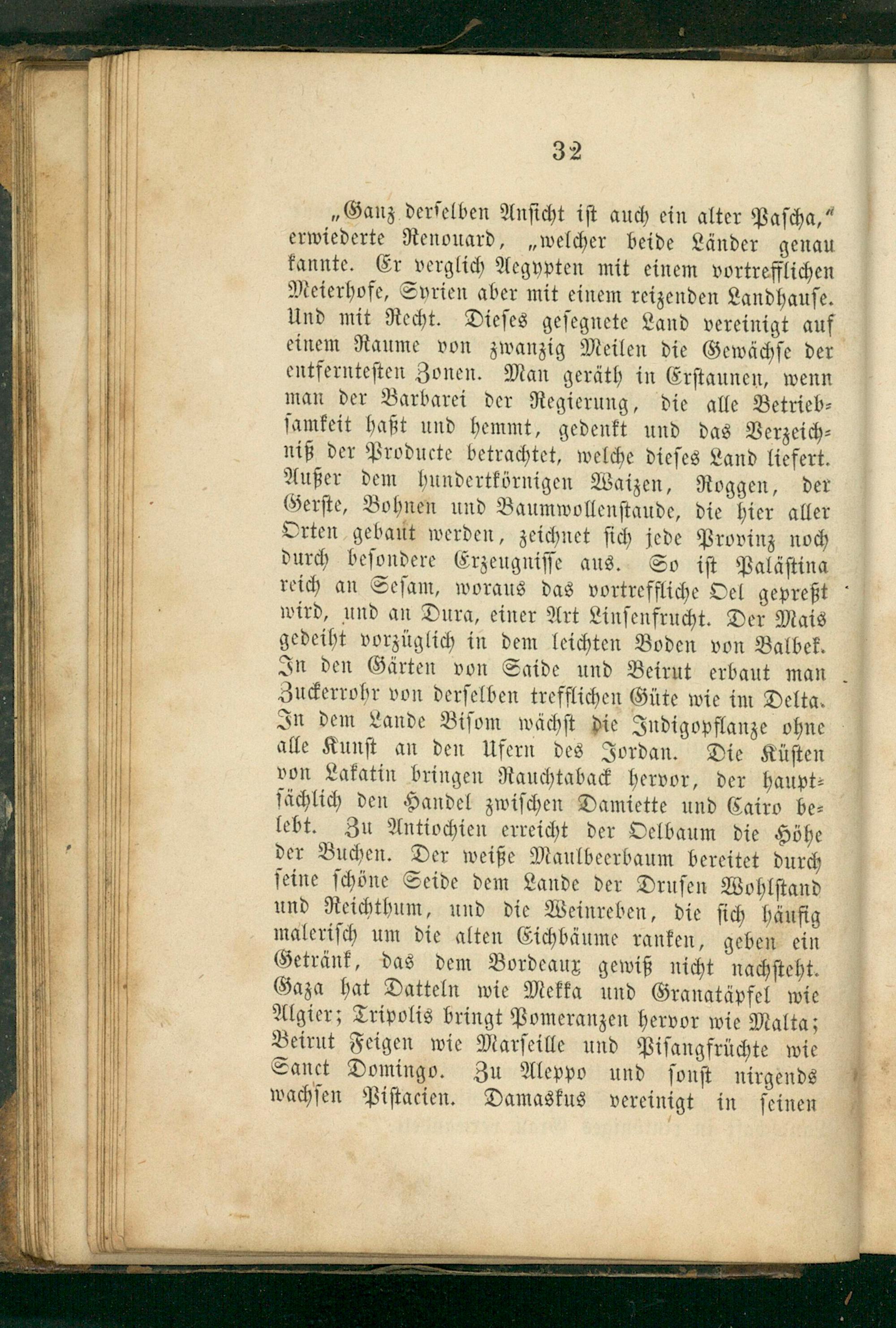 32

„Ganz derselben Ansicht ist auch ein alter Pascha," erwiederte Renouard, „welcher beide Länder genau kannte. Er verglich Aegypten mit einem vortrefflichen Meierhofe, Syrien aber mit einem reizenden Landhause. Und mit Recht. Dieses gesegnete Land vereinigt auf einem Raume von zwanzig Meilen die Gewächse der entferntesten Zonen. Man geräth in Erstaunen, wenn man der Barbarei der Regierung, die alle Betriebsamkeit haßt und hemmt, gedenkt und das Verzeichniß der Producte betrachtet, welche dieses Land liefert. Außer dem hundertkörnigen Waizen, Roggen, der Gerste, Bohnen und Baumwollenstaude, die hier aller Orten gebaut werden, zeichnet sich jede Provinz noch durch besondere Erzeugnisse aus. So ist Palästina reich an Sesam, woraus das vortreffliche Oel gepreßt wird, und an Dura, einer Art Linsenfrucht. Der Mais gedeiht vorzüglich in dem leichten Boden von Balbek. In den Gärten von Saide und Beirut erbaut man Zuckerrohr von derselben trefflichen Güte wie im Delta. In dem Lande Bisom wächst die Indigopflanze ohne alle Kunst an den Ufern des Jordan. Die Küsten von Lakatin bringen Rauchtaback hervor, der hauptsächlich den Handel zwischen Damiette und Cairo belebt. Zu Antiochien erreicht der Oelbaum die Höhe der Buchen. Der weiße Maulbeerbaum bereitet durch seine schöne Seide dem Lande der Drusen Wohlstand und Reichthum, und die Weinreben, die sich häufig malerisch um die alten Eichbäume ranken, geben ein Getränk, das dem Bordeaux gewiß nicht nachsteht. Gaza hat Datteln wie Mekka und Granatäpfel wie Algier; Tripolis bringt Pomeranzen hervor wie Malta; Beirut Feigen wie Marseille und Pisangfrüchte wie Sanct Domingo. Zu Aleppo und sonst nirgends wachsen Pistacien. Damaskus vereinigt in seinen